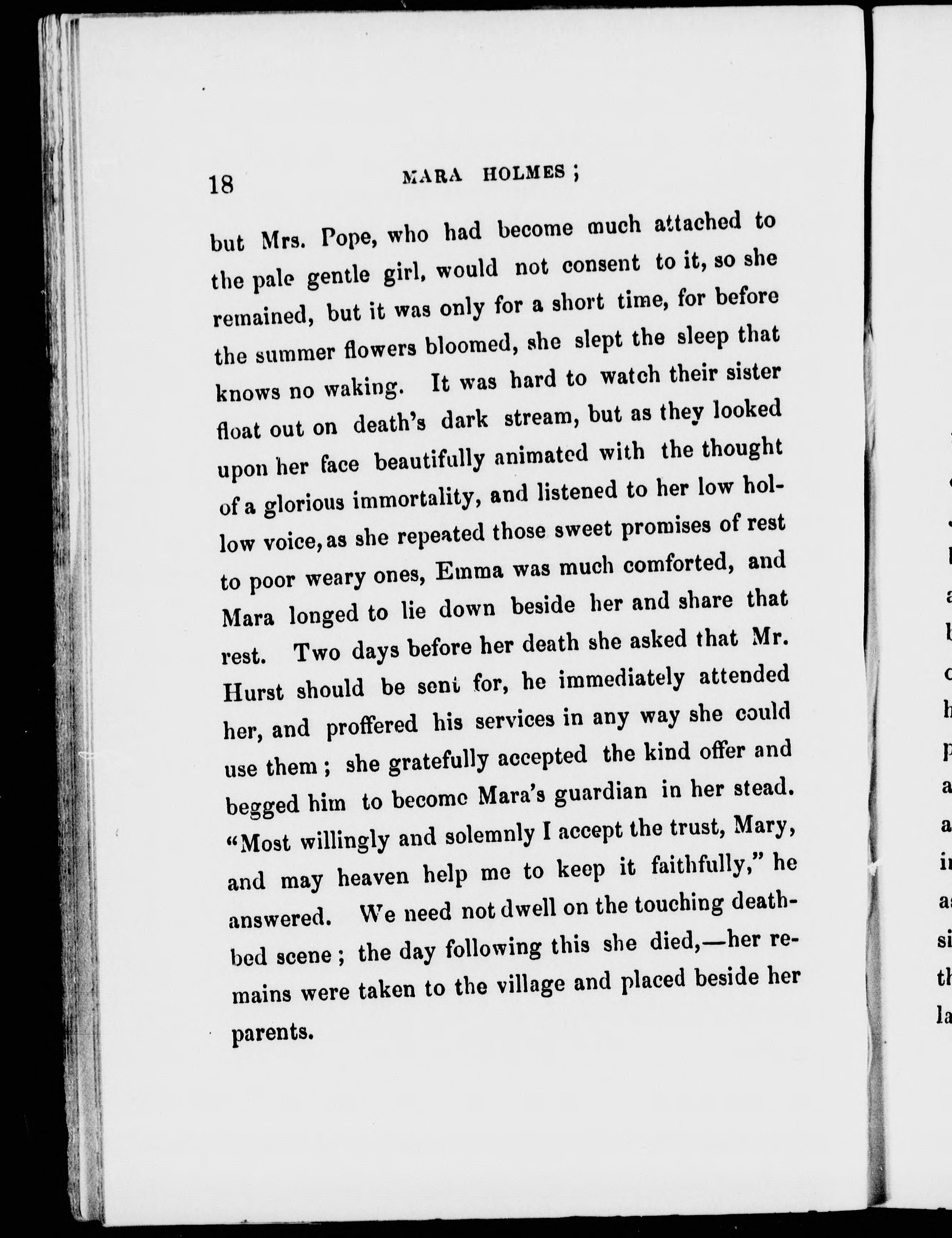 18 MARA HOLMES;

but Mrs. Pope, who had become much attached to the pale gentle girl, would not consent to it, so she remained, but it was only for a short time, for before the summer flowers bloomed, she slept the sleep that knows no waking. It was hard to watch their sister float out on death's dark stream, but as they looked upon her face beautifully animated with the thought of a glorious immortality, and listened to her low hollow voice, as she repeated those sweet promises of rest to poor weary ones, Emma was much comforted, and Mara longed to lie down beside her and share that rest. Two days before her death she asked that Mr. Hurst should be sent for, he immediately attended her, and proffered his services in any way she could use them; she gratefully accepted the kind offer and begged him to become Mara's guardian in her stead. "Most willingly and solemnly I accept the trust, Mary, and may heaven help me to keep it faithfully," he answered. We need not dwell on the touching deathbed scene; the day following this she died,—her remains were taken to the village and placed beside her parents.